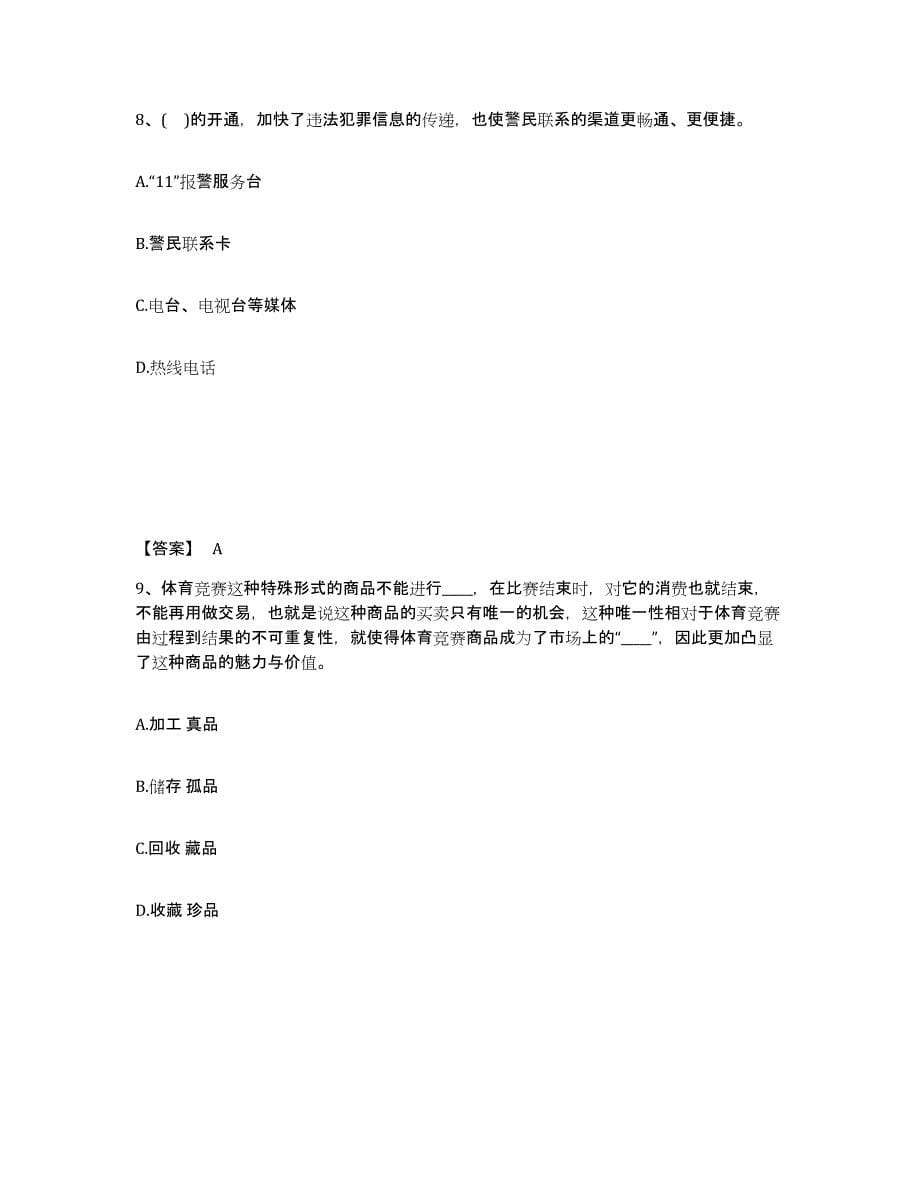 8、(　)的开通，加快了违法犯罪信息的传递，也使警民联系的渠道更畅通、更便捷。

A.“11”报警服务台

B.警民联系卡

C.电台、电视台等媒体

D.热线电话

【答案】 A

9、体育竞赛这种特殊形式的商品不能进行____，在比赛结束时，对它的消费也就结束，不能再用做交易，也就是说这种商品的买卖只有唯一的机会，这种唯一性相对于体育竞赛由过程到结果的不可重复性，就使得体育竞赛商品成为了市场上的“____”，因此更加凸显了这种商品的魅力与价值。

A.加工 真品

B.储存 孤品

C.回收 藏品

D.收藏 珍品